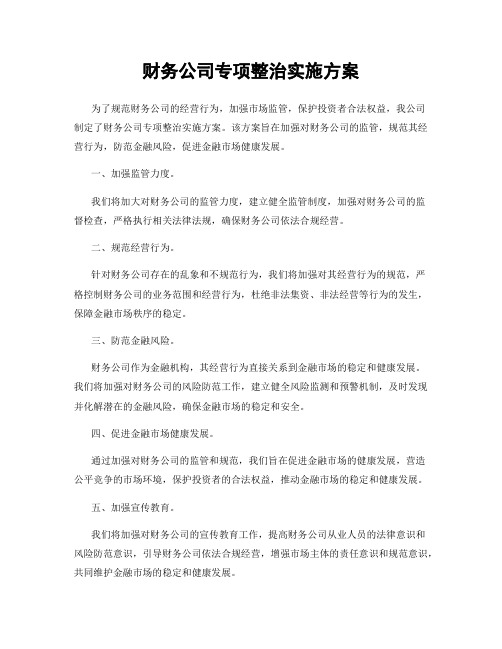 财务公司专项整治实施方案

为了规范财务公司的经营行为，加强市场监管，保护投资者合法权益，我公司制定了财务公司专项整治实施方案。该方案旨在加强对财务公司的监管，规范其经营行为，防范金融风险，促进金融市场健康发展。

一、加强监管力度。

我们将加大对财务公司的监管力度，建立健全监管制度，加强对财务公司的监督检查，严格执行相关法律法规，确保财务公司依法合规经营。

二、规范经营行为。

针对财务公司存在的乱象和不规范行为，我们将加强对其经营行为的规范，严格控制财务公司的业务范围和经营行为，杜绝非法集资、非法经营等行为的发生，保障金融市场秩序的稳定。

三、防范金融风险。

财务公司作为金融机构，其经营行为直接关系到金融市场的稳定和健康发展。我们将加强对财务公司的风险防范工作，建立健全风险监测和预警机制，及时发现并化解潜在的金融风险，确保金融市场的稳定和安全。

四、促进金融市场健康发展。

通过加强对财务公司的监管和规范，我们旨在促进金融市场的健康发展，营造公平竞争的市场环境，保护投资者的合法权益，推动金融市场的稳定和健康发展。

五、加强宣传教育。

我们将加强对财务公司的宣传教育工作，提高财务公司从业人员的法律意识和风险防范意识，引导财务公司依法合规经营，增强市场主体的责任意识和规范意识，共同维护金融市场的稳定和健康发展。